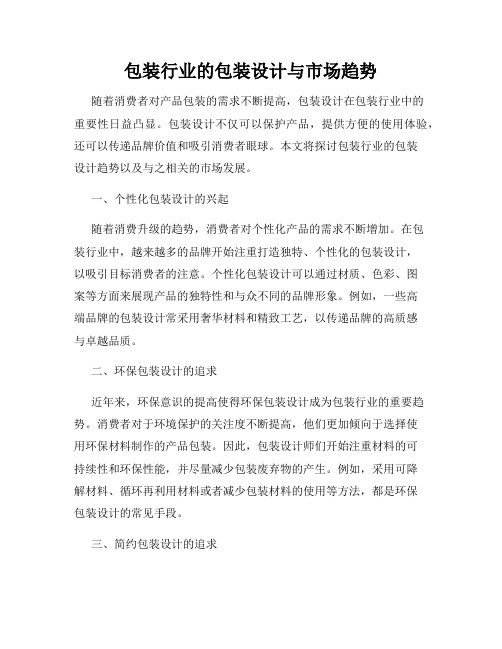 包装行业的包装设计与市场趋势

随着消费者对产品包装的需求不断提高，包装设计在包装行业中的重要性日益凸显。包装设计不仅可以保护产品，提供方便的使用体验，还可以传递品牌价值和吸引消费者眼球。本文将探讨包装行业的包装设计趋势以及与之相关的市场发展。

一、个性化包装设计的兴起

随着消费升级的趋势，消费者对个性化产品的需求不断增加。在包装行业中，越来越多的品牌开始注重打造独特、个性化的包装设计，以吸引目标消费者的注意。个性化包装设计可以通过材质、色彩、图案等方面来展现产品的独特性和与众不同的品牌形象。例如，一些高端品牌的包装设计常采用奢华材料和精致工艺，以传递品牌的高质感与卓越品质。

二、环保包装设计的追求

近年来，环保意识的提高使得环保包装设计成为包装行业的重要趋势。消费者对于环境保护的关注度不断提高，他们更加倾向于选择使用环保材料制作的产品包装。因此，包装设计师们开始注重材料的可持续性和环保性能，并尽量减少包装废弃物的产生。例如，采用可降解材料、循环再利用材料或者减少包装材料的使用等方法，都是环保包装设计的常见手段。

三、简约包装设计的追求